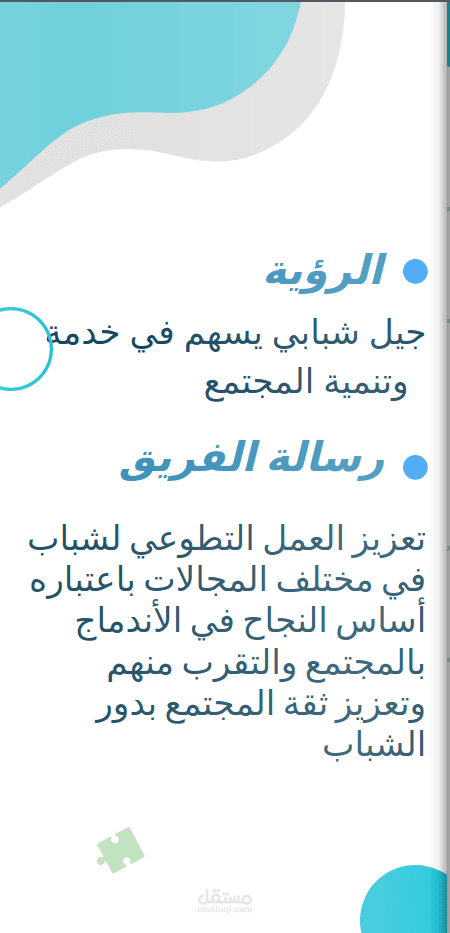 • الرؤية

جيل شبابي يسهم في خدمة وتنمية المجتمع

• رسالة الفريق

تعزيز العمل التطوعي لشباب في مختلف المجالات باعتباره أساس النجاح في الأندماج بالمجتمع والتقرب منهم وتعزيز ثقة المجتمع بدور الشباب

مستقل
mostaql.com